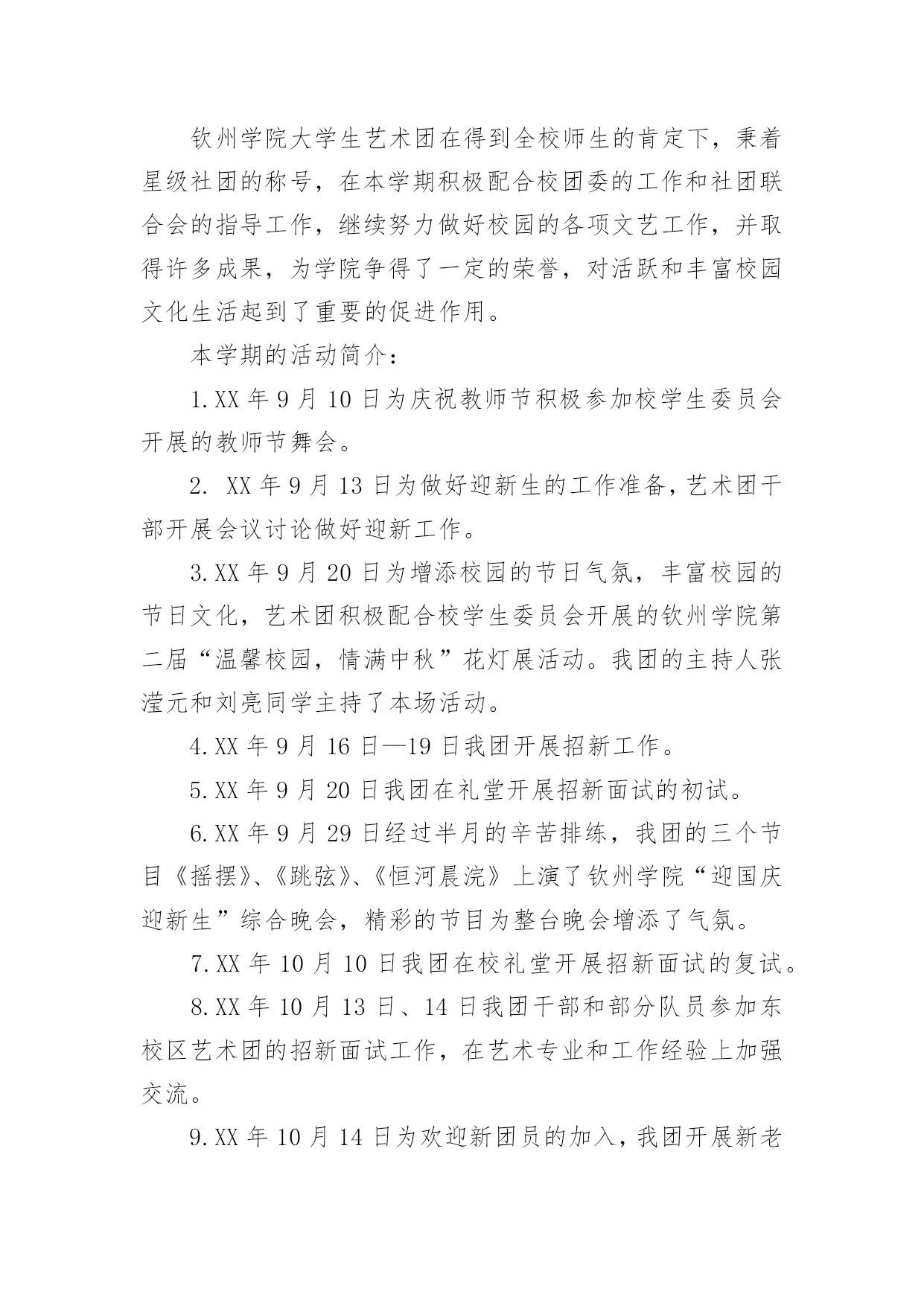 钦州学院大学生艺术团在得到全校师生的肯定下，秉着星级社团的称号，在本学期积极配合校团委的工作和社团联合会的指导工作，继续努力做好校园的各项文艺工作，并取得许多成果，为学院争得了一定的荣誉，对活跃和丰富校园文化生活起到了重要的促进作用。

本学期的活动简介：

1.XX 年 9 月 10 日为庆祝教师节积极参加校学生委员会开展的教师节舞会。

2. XX 年 9 月 13 日为做好迎新生的工作准备，艺术团干部开展会议讨论做好迎新工作。

3.XX 年 9 月 20 日为增添校园的节日气氛，丰富校园的节日文化，艺术团积极配合校学生委员会开展的钦州学院第二届“温馨校园，情满中秋”花灯展活动。我团的主持人张滢元和刘亮同学主持了本场活动。

4.XX 年 9 月 16 日—19 日我团开展招新工作。

5.XX 年 9 月 20 日我团在礼堂开展招新面试的初试。

6.XX 年 9 月 29 日经过半月的辛苦排练，我团的三个节目《摇摆》、《跳弦》、《恒河晨浣》上演了钦州学院“迎国庆迎新生”综合晚会，精彩的节目为整台晚会增添了气氛。

7.XX 年 10 月 10 日我团在校礼堂开展招新面试的复试。

8.XX 年 10 月 13 日、14 日我团干部和部分队员参加东校区艺术团的招新面试工作，在艺术专业和工作经验上加强交流。

9.XX 年 10 月 14 日为欢迎新团员的加入，我团开展新老